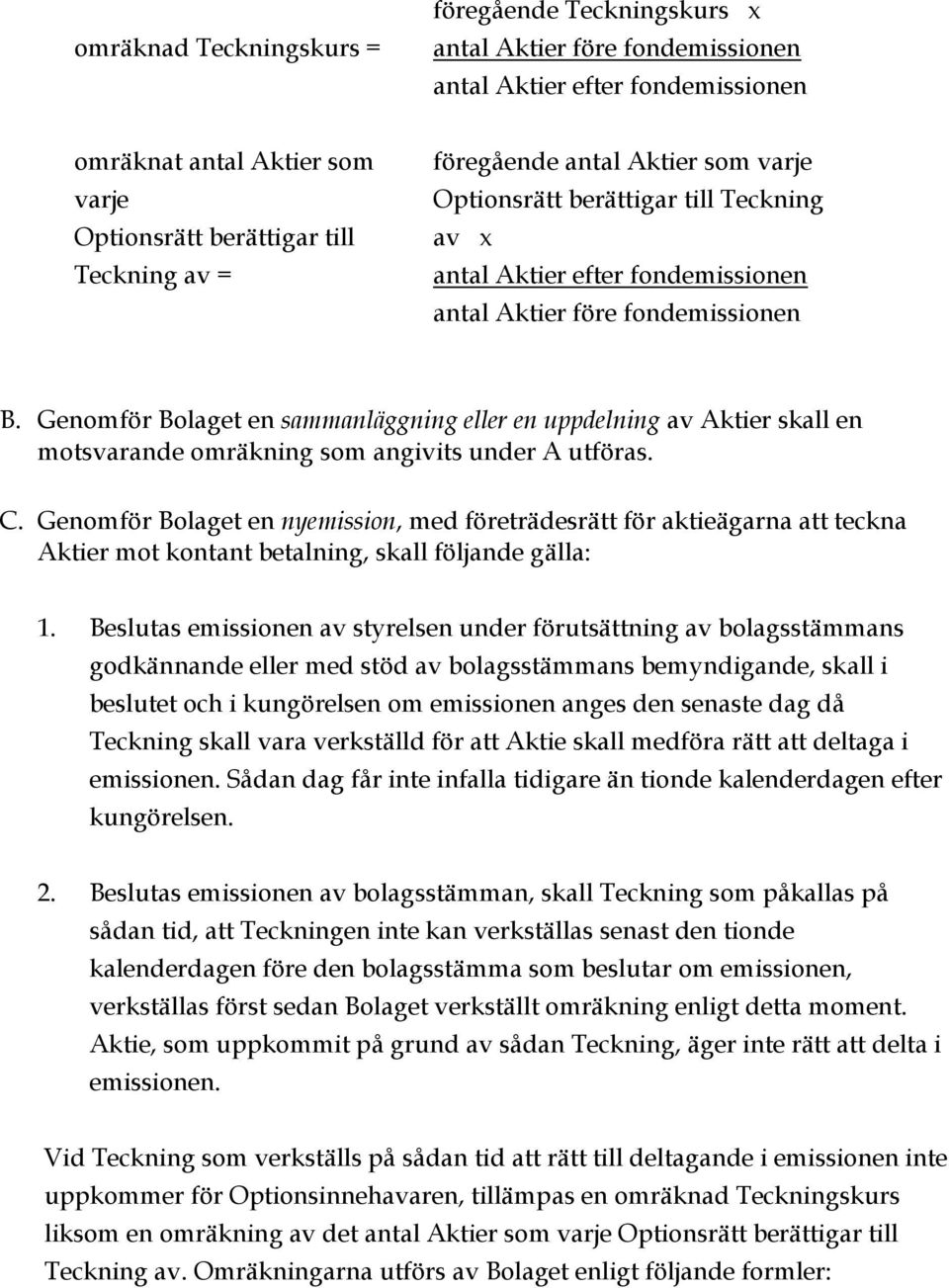 omräknad Teckningskurs = föregående Teckningskurs x antal Aktier före fondemissionen
antal Aktier efter fondemissionen

omräknat antal Aktier som varje Optionsrätt berättigar till Teckning av = föregående antal Aktier som varje Optionsrätt berättigar till Teckning av x antal Aktier efter fondemissionen
antal Aktier före fondemissionen

B. Genomför Bolaget en sammanläggning eller en uppdelning av Aktier skall en motsvarande omräkning som angivits under A utföras.

C. Genomför Bolaget en nyemission, med företrädesrätt för aktieägarna att teckna Aktier mot kontant betalning, skall följande gälla:

1. Beslutas emissionen av styrelsen under förutsättning av bolagsstämmans godkännande eller med stöd av bolagsstämmans bemyndigande, skall i beslutet och i kungörelsen om emissionen anges den senaste dag då Teckning skall vara verkställd för att Aktie skall medföra rätt att deltaga i emissionen. Sådan dag får inte infalla tidigare än tionde kalenderdagen efter kungörelsen.

2. Beslutas emissionen av bolagsstämman, skall Teckning som påkallas på sådan tid, att Teckningen inte kan verkställas senast den tionde kalenderdagen före den bolagsstämma som beslutar om emissionen, verkställas först sedan Bolaget verkställt omräkning enligt detta moment. Aktie, som uppkommit på grund av sådan Teckning, äger inte rätt att delta i emissionen.

Vid Teckning som verkställs på sådan tid att rätt till deltagande i emissionen inte uppkommer för Optionsinnehavaren, tillämpas en omräknad Teckningskurs liksom en omräkning av det antal Aktier som varje Optionsrätt berättigar till Teckning av. Omräkningarna utförs av Bolaget enligt följande formler: